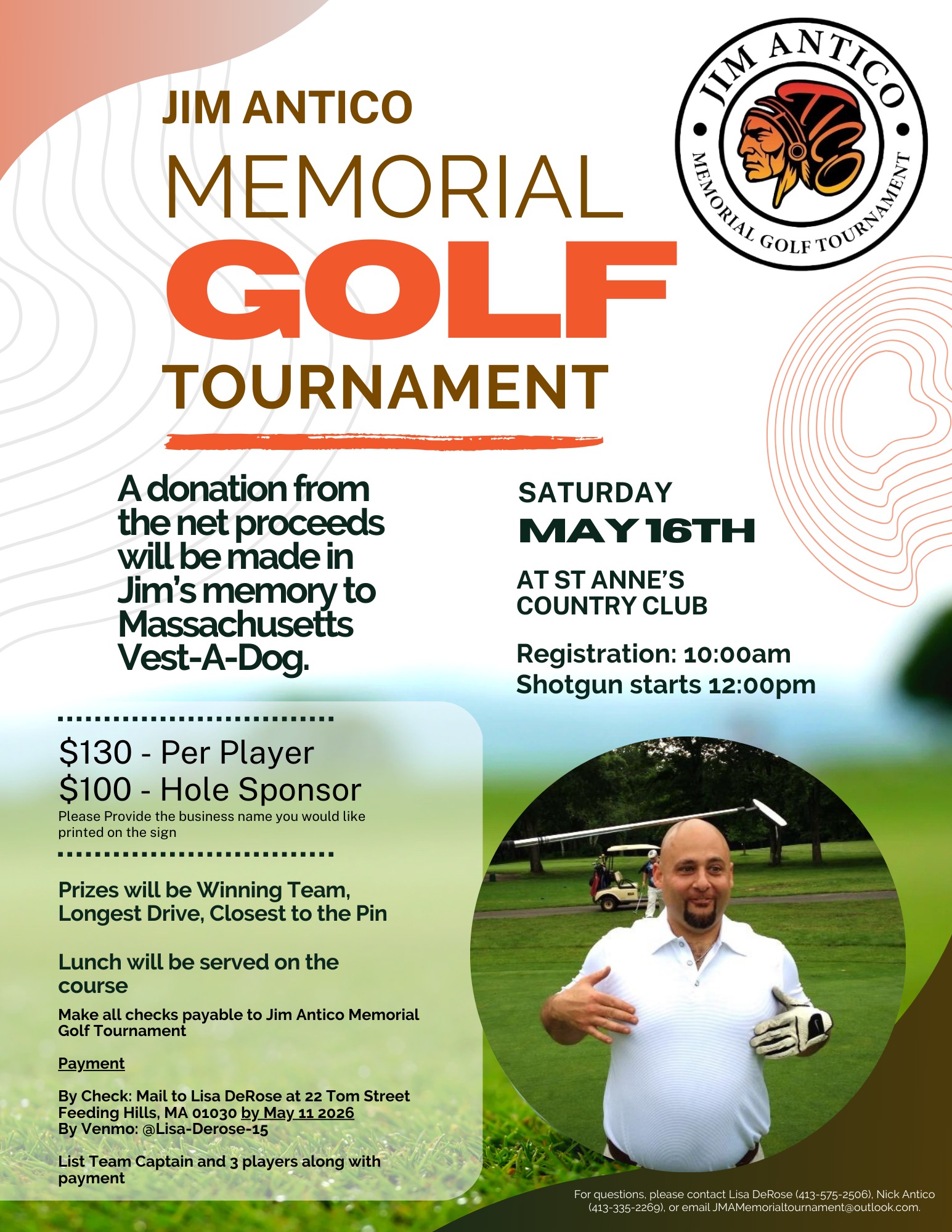 JIM ANTICO
MEMORIAL
GOLF
TOURNAMENT

JIM ANTICO
MEMORIAL GOLF TOURNAMENT

A donation from the net proceeds will be made in Jim's memory to Massachusetts Vest-A-Dog.

SATURDAY
MAY 16TH

AT ST ANNE'S COUNTRY CLUB

Registration: 10:00am
Shotgun starts 12:00pm

$130 - Per Player
$100 - Hole Sponsor
Please Provide the business name you would like printed on the sign

Prizes will be Winning Team, Longest Drive, Closest to the Pin

Lunch will be served on the course

Make all checks payable to Jim Antico Memorial Golf Tournament

Payment

By Check: Mail to Lisa DeRose at 22 Tom Street Feeding Hills, MA 01030 by May 11 2026
By Venmo: @Lisa-Derose-15

List Team Captain and 3 players along with payment

For questions, please contact Lisa DeRose (413-575-2506), Nick Antico (413-335-2269), or email JMAMemorialtournament@outlook.com.